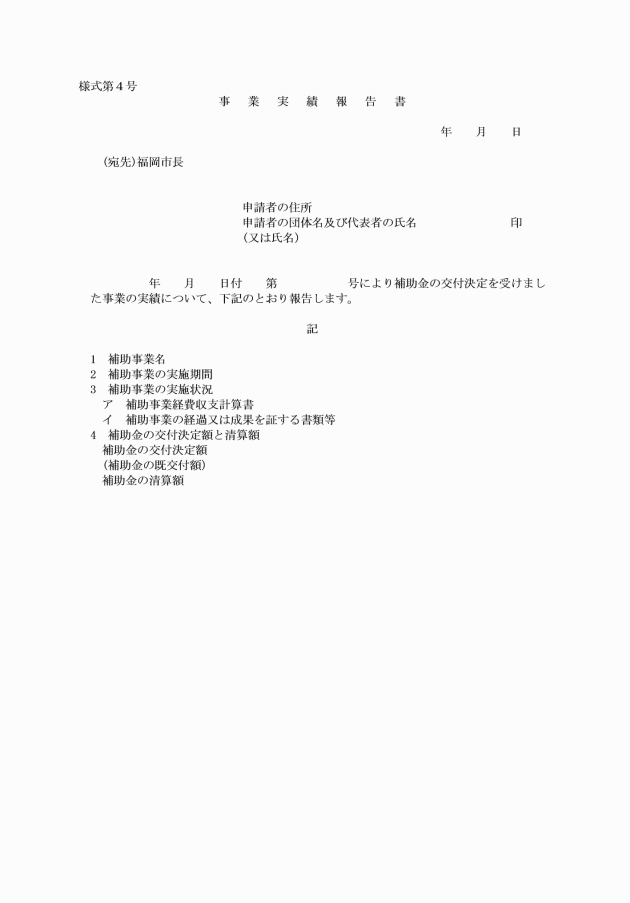 様式第４号

事　業　実　績　報　告　書

年　　月　　日

（宛先）福岡市長

申請者の住所
申請者の団体名及び代表者の氏名　　　　　　　　印
（又は氏名）

年　　月　　日付　　第　　　　　　号により補助金の交付決定を受けました事業の実績について、下記のとおり報告します。

記

１　補助事業名
２　補助事業の実施期間
３　補助事業の実施状況
ア　補助事業経費収支計算書
イ　補助事業の経過又は成果を証する書類等
４　補助金の交付決定額と清算額
補助金の交付決定額
（補助金の既交付額）
補助金の清算額